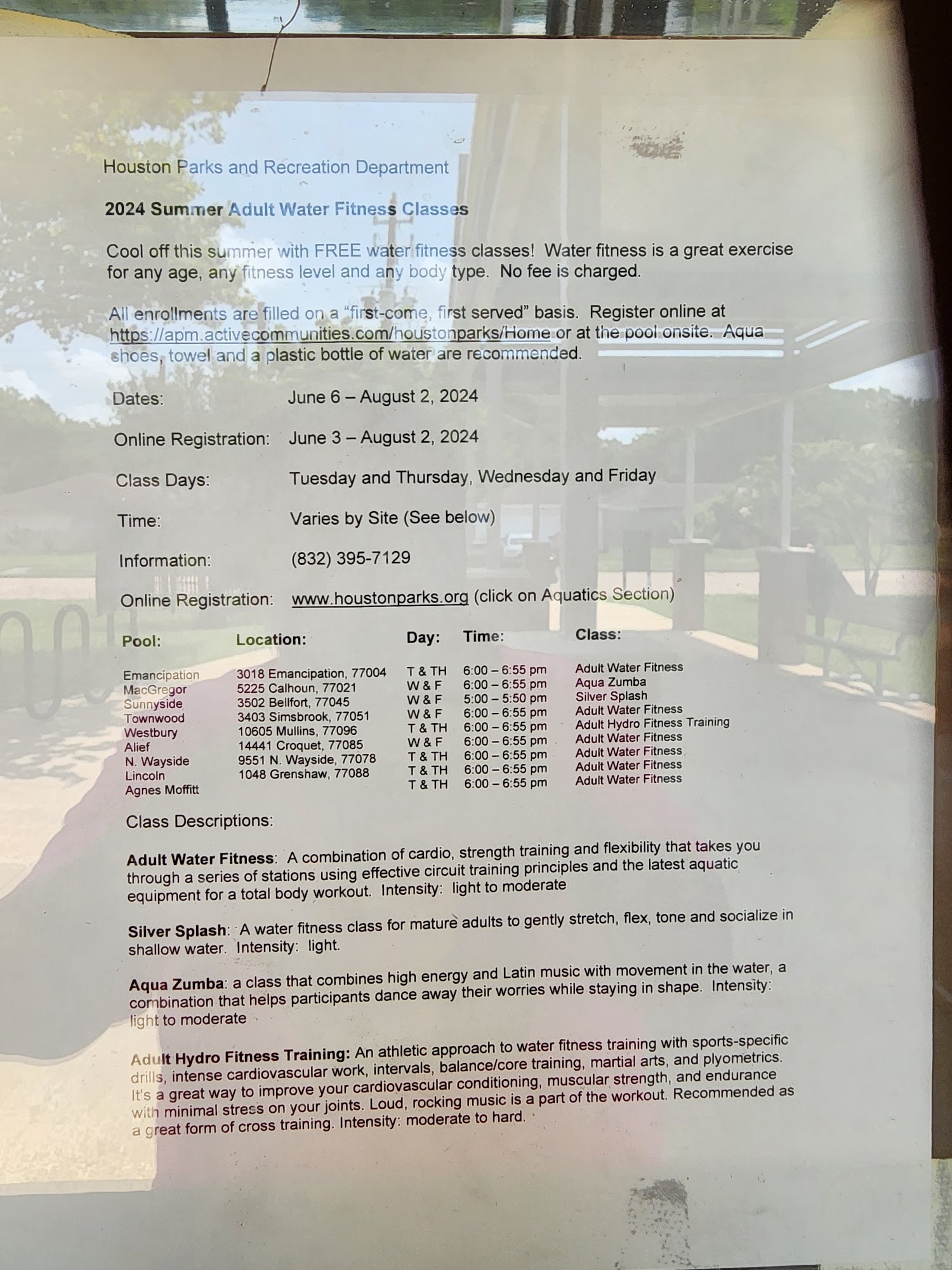 Houston Parks and Recreation Department

2024 Summer Adult Water Fitness Classes

Cool off this summer with FREE water fitness classes! Water fitness is a great exercise for any age, any fitness level and any body type. No fee is charged.

All enrollments are filled on a "first-come, first served" basis. Register online at https://apm.activecommunities.com/houstonparks/Home or at the pool onsite. Aqua shoes, towel and a plastic bottle of water are recommended.

Dates: June 6 – August 2, 2024

Online Registration: June 3 – August 2, 2024

Class Days: Tuesday and Thursday, Wednesday and Friday

Time: Varies by Site (See below)

Information: (832) 395-7129

Online Registration: www.houstonparks.org (click on Aquatics Section)

| Pool: | Location: | Day: | Time: | Class: |
|---|---|---|---|---|
| Emancipation | 3018 Emancipation, 77004 | T & TH | 6:00 – 6:55 pm | Adult Water Fitness |
| MacGregor | 5225 Calhoun, 77021 | W & F | 6:00 – 6:55 pm | Aqua Zumba |
| Sunnyside | 3502 Bellfort, 77045 | W & F | 5:00 – 5:50 pm | Silver Splash |
| Townwood | 3403 Simsbrook, 77051 | W & F | 6:00 – 6:55 pm | Adult Water Fitness |
| Westbury | 10605 Mullins, 77096 | T & TH | 6:00 – 6:55 pm | Adult Hydro Fitness Training |
| Alief | 14441 Croquet, 77085 | W & F | 6:00 – 6:55 pm | Adult Water Fitness |
| N. Wayside | 9551 N. Wayside, 77078 | T & TH | 6:00 – 6:55 pm | Adult Water Fitness |
| Lincoln | 1048 Grenshaw, 77088 | T & TH | 6:00 – 6:55 pm | Adult Water Fitness |
| Agnes Moffitt | | T & TH | 6:00 – 6:55 pm | Adult Water Fitness |

Class Descriptions:

Adult Water Fitness: A combination of cardio, strength training and flexibility that takes you through a series of stations using effective circuit training principles and the latest aquatic equipment for a total body workout. Intensity: light to moderate

Silver Splash: A water fitness class for mature adults to gently stretch, flex, tone and socialize in shallow water. Intensity: light.

Aqua Zumba: a class that combines high energy and Latin music with movement in the water, a combination that helps participants dance away their worries while staying in shape. Intensity: light to moderate

Adult Hydro Fitness Training: An athletic approach to water fitness training with sports-specific drills, intense cardiovascular work, intervals, balance/core training, martial arts, and plyometrics. It's a great way to improve your cardiovascular conditioning, muscular strength, and endurance with minimal stress on your joints. Loud, rocking music is a part of the workout. Recommended as a great form of cross training. Intensity: moderate to hard.